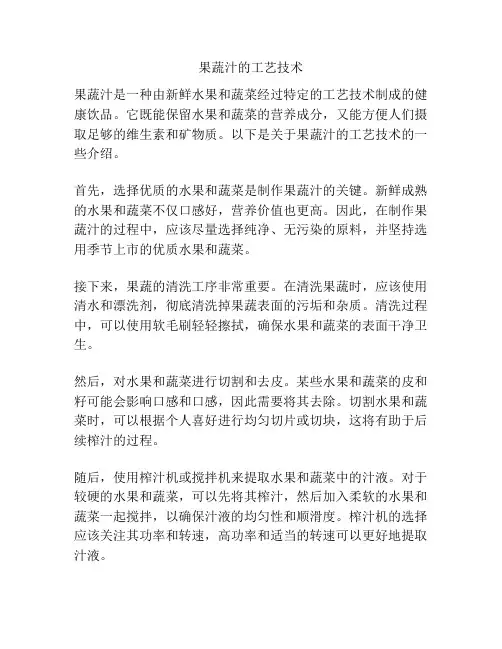 果蔬汁的工艺技术

果蔬汁是一种由新鲜水果和蔬菜经过特定的工艺技术制成的健康饮品。它既能保留水果和蔬菜的营养成分，又能方便人们摄取足够的维生素和矿物质。以下是关于果蔬汁的工艺技术的一些介绍。

首先，选择优质的水果和蔬菜是制作果蔬汁的关键。新鲜成熟的水果和蔬菜不仅口感好，营养价值也更高。因此，在制作果蔬汁的过程中，应该尽量选择纯净、无污染的原料，并坚持选用季节上市的优质水果和蔬菜。

接下来，果蔬的清洗工序非常重要。在清洗果蔬时，应该使用清水和漂洗剂，彻底清洗掉果蔬表面的污垢和杂质。清洗过程中，可以使用软毛刷轻轻擦拭，确保水果和蔬菜的表面干净卫生。

然后，对水果和蔬菜进行切割和去皮。某些水果和蔬菜的皮和籽可能会影响口感和口感，因此需要将其去除。切割水果和蔬菜时，可以根据个人喜好进行均匀切片或切块，这将有助于后续榨汁的过程。

随后，使用榨汁机或搅拌机来提取水果和蔬菜中的汁液。对于较硬的水果和蔬菜，可以先将其榨汁，然后加入柔软的水果和蔬菜一起搅拌，以确保汁液的均匀性和顺滑度。榨汁机的选择应该关注其功率和转速，高功率和适当的转速可以更好地提取汁液。